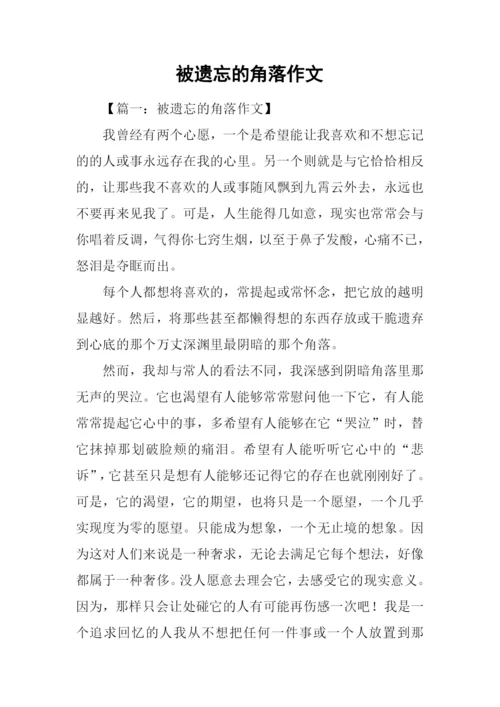 被遗忘的角落作文

【篇一：被遗忘的角落作文】

我曾经有两个心愿，一个是希望能让我喜欢和不想忘记的的人或事永远存在我的心里。另一个则就是与它恰恰相反的，让那些我不喜欢的人或事随风飘到九霄云外去，永远也不要再来见我了。可是，人生能得几如意，现实也常常会与你唱着反调，气得你七窍生烟，以至于鼻子发酸，心痛不已，怒泪是夺眶而出。

每个人都想将喜欢的，常提起或常怀念，把它放的越明显越好。然后，将那些甚至都懒得想的东西存放或干脆遗弃到心底的那个万丈深渊里最阴暗的那个角落。

然而，我却与常人的看法不同，我深感到阴暗角落里那无声的哭泣。它也渴望有人能够常常慰问他一下它，有人能常常提起它心中的事，多希望有人能够在它“哭泣”时，替它抹掉那划破脸颊的痛泪。希望有人能听听它心中的“悲诉”，它甚至只是想有人能够还记得它的存在也就刚刚好了。可是，它的渴望，它的期望，也将只是一个愿望，一个几乎实现度为零的愿望。只能成为想象，一个无止境的想象。因为这对人们来说是一种奢求，无论去满足它每个想法，好像都属于一种奢侈。没人愿意去理会它，去感受它的现实意义。因为，那样只会让处碰它的人有可能再伤感一次吧！我是一个追求回忆的人我从不想把任何一件事或一个人放置到那